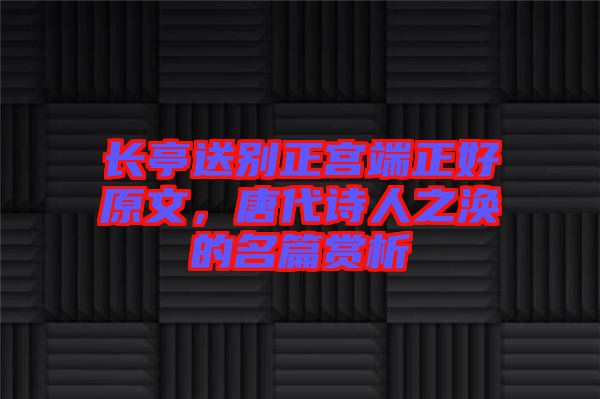 长亭送别正宫端正好原文，唐代诗人之涣的名篇赏析